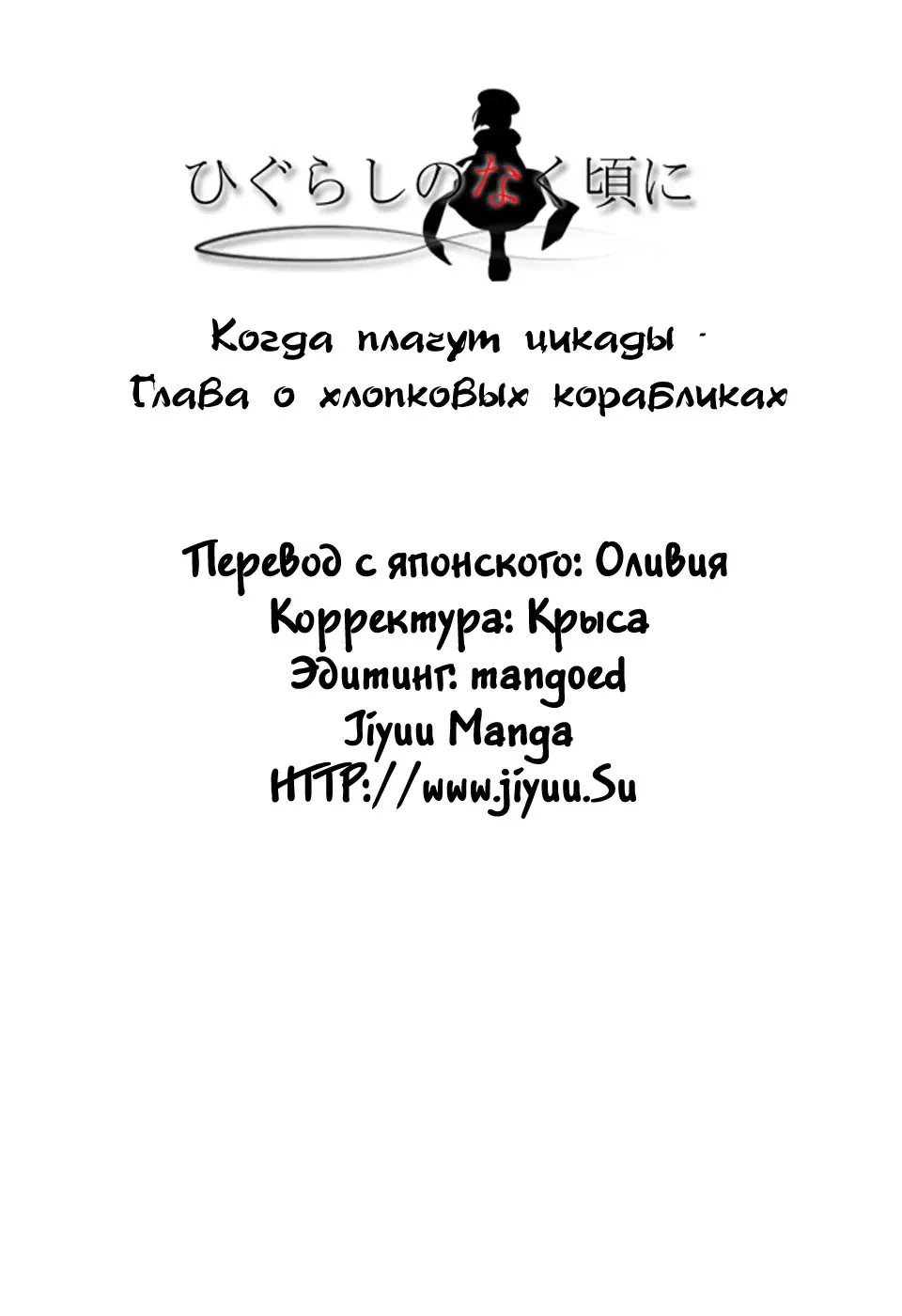 ひぐらしのなく頃に

Когда плачут цикады -
Глава о хлопковых корабликах

Перевод с японского: Оливия
Корректура: Крыса
Эдитинг: mangoed
Jiyuu Manga
HTTP://www.jiyuu.Su